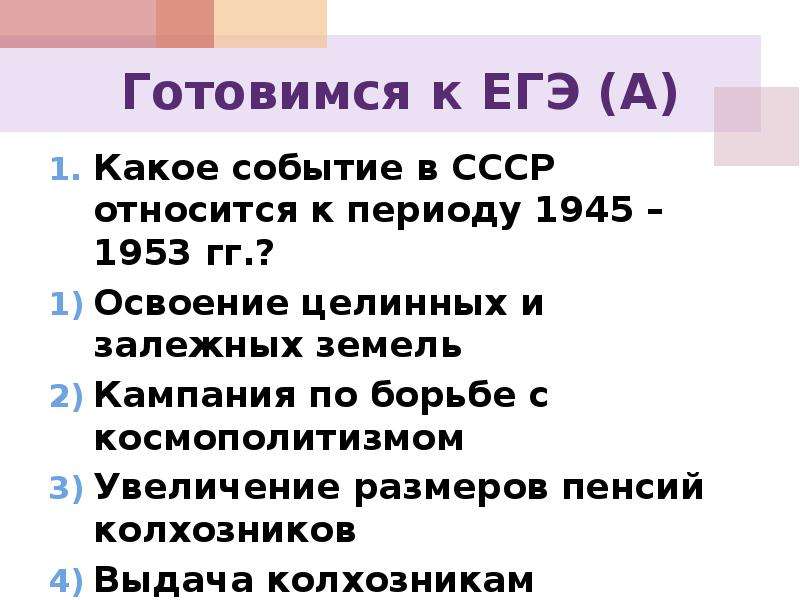 Готовимся к ЕГЭ (А)

1. Какое событие в СССР относится к периоду 1945 – 1953 гг.?

1) Освоение целинных и залежных земель

2) Кампания по борьбе с космополитизмом

3) Увеличение размеров пенсий колхозников

4) Выдача колхозникам